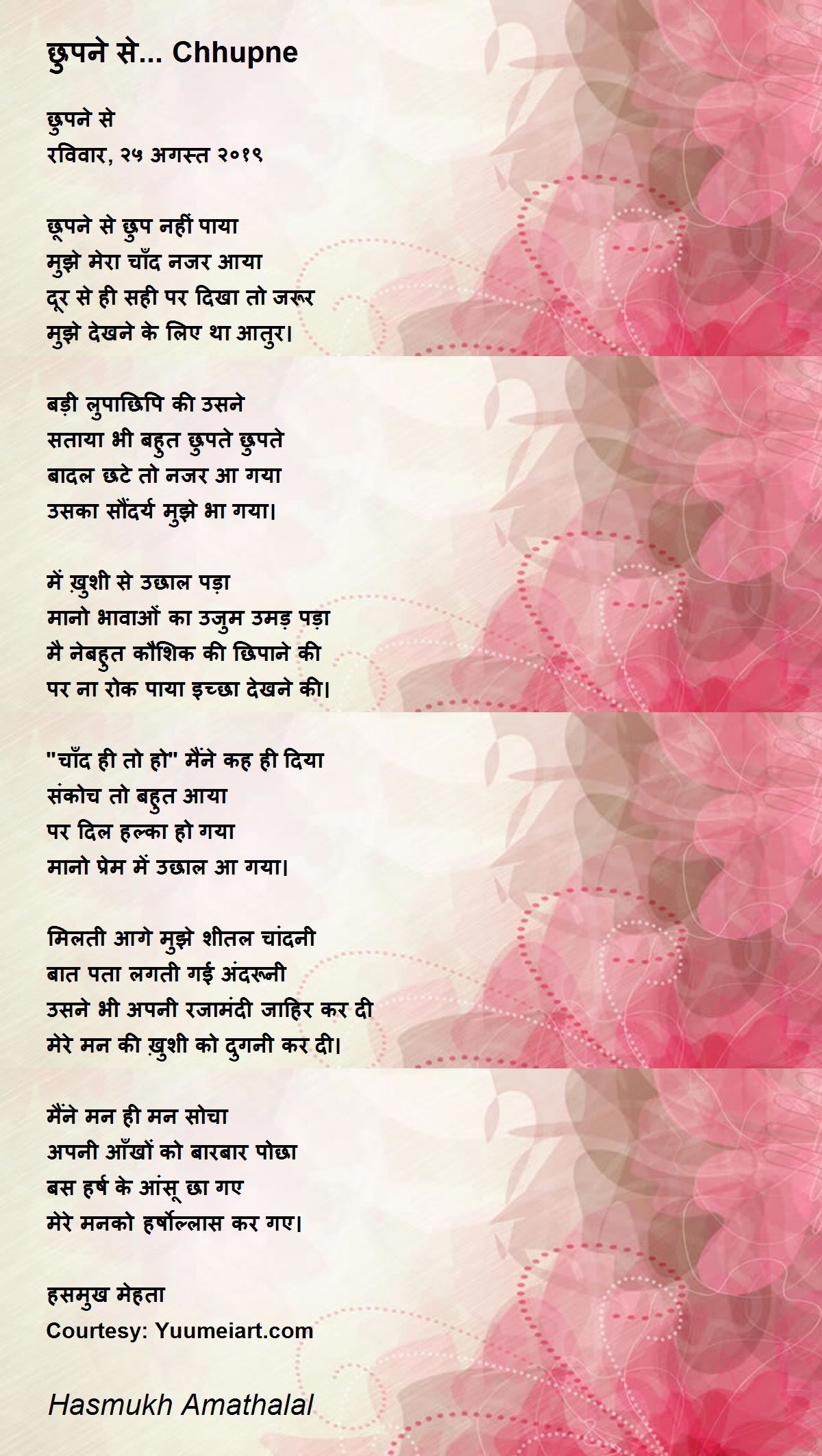 छुपने से... Chhupne

छुपने से
रविवार, २५ अगस्त २०१९

छूपने से छुप नहीं पाया
मुझे मेरा चाँद नजर आया
दूर से ही सही पर दिखा तो जरूर
मुझे देखने के लिए था आतुर।

बड़ी लुपाछिपि की उसने
सताया भी बहुत छुपते छुपते
बादल छटे तो नजर आ गया
उसका सौंदर्य मुझे भा गया।

में ख़ुशी से उछाल पड़ा
मानो भावाओं का उजुम उमड़ पड़ा
मै नेबहुत कौशिक की छिपाने की
पर ना रोक पाया इच्छा देखने की।

"चाँद ही तो हो" मैंने कह ही दिया
संकोच तो बहुत आया
पर दिल हल्का हो गया
मानो प्रेम में उछाल आ गया।

मिलती आगे मुझे शीतल चांदनी
बात पता लगती गई अंदरूनी
उसने भी अपनी रजामंदी जाहिर कर दी
मेरे मन की ख़ुशी को दुगनी कर दी।

मैंने मन ही मन सोचा
अपनी आँखों को बारबार पोछा
बस हर्ष के आंसू छा गए
मेरे मनको हर्षोल्लास कर गए।

हसमुख मेहता
Courtesy: Yuumeiart.com

Hasmukh Amathalal